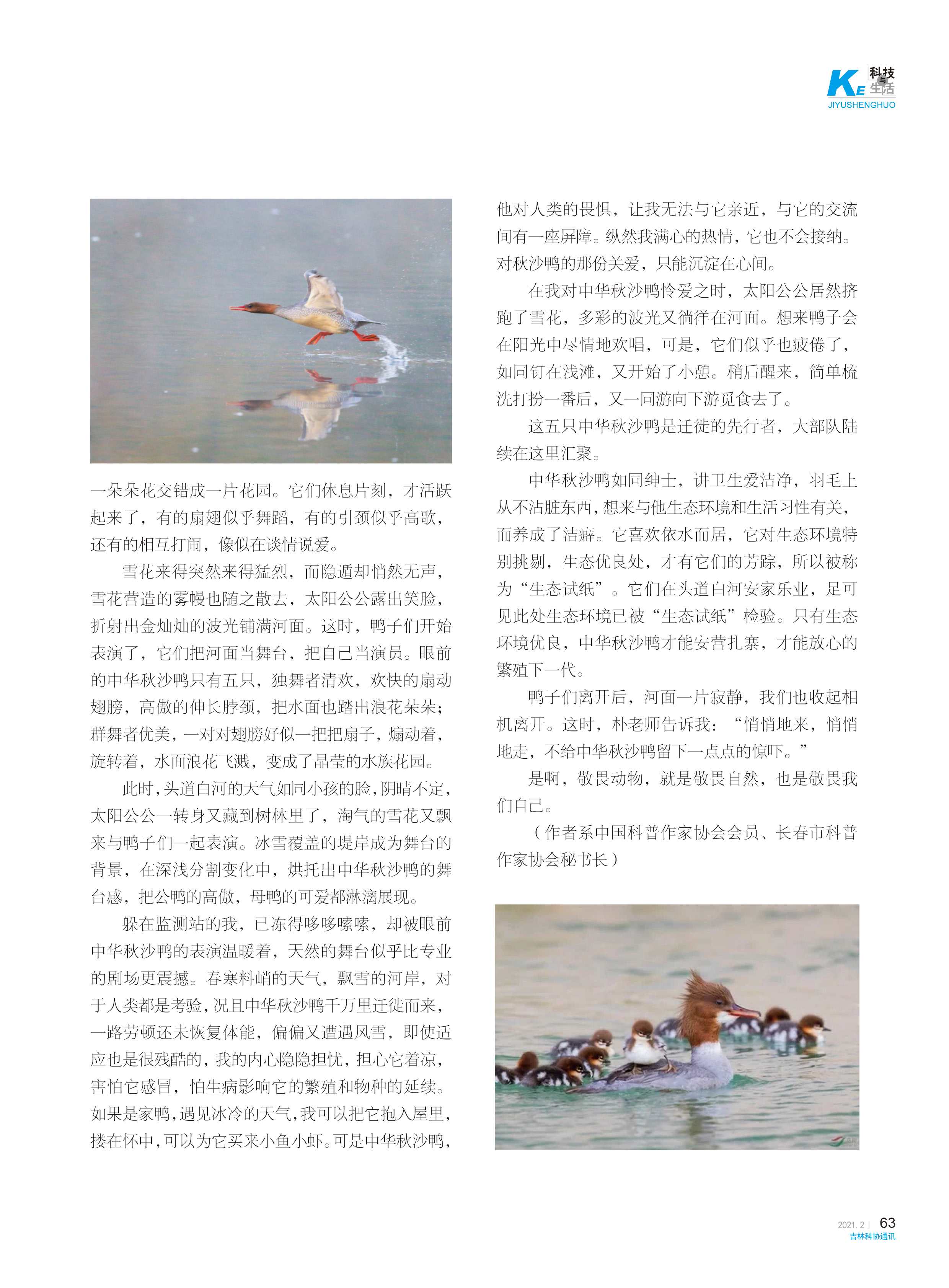 KE 科技与生活
JIYUSHENGHUO

一朵朵花交错成一片花园。它们休息片刻，才活跃起来了，有的扇翅似乎舞蹈，有的引颈似乎高歌，还有的相互打闹，像似在谈情说爱。

雪花来得突然来得猛烈，而隐遁却悄然无声，雪花营造的雾幔也随之散去，太阳公公露出笑脸，折射出金灿灿的波光铺满河面。这时，鸭子们开始表演了，它们把河面当舞台，把自己当演员。眼前的中华秋沙鸭只有五只，独舞者清欢，欢快的扇动翅膀，高傲的伸长脖颈，把水面也踏出浪花朵朵；群舞者优美，一对对翅膀好似一把把扇子，煽动着，旋转着，水面浪花飞溅，变成了晶莹的水族花园。

此时，头道白河的天气如同小孩的脸，阴晴不定，太阳公公一转身又藏到树林里了，淘气的雪花又飘来与鸭子们一起表演。冰雪覆盖的堤岸成为舞台的背景，在深浅分割变化中，烘托出中华秋沙鸭的舞台感，把公鸭的高傲，母鸭的可爱都淋漓展现。

躲在监测站的我，已冻得哆哆嗦嗦，却被眼前中华秋沙鸭的表演温暖着，天然的舞台似乎比专业的剧场更震撼。春寒料峭的天气，飘雪的河岸，对于人类都是考验，况且中华秋沙鸭千万里迁徙而来，一路劳顿还未恢复体能，偏偏又遭遇风雪，即使适应也是很残酷的，我的内心隐隐担忧，担心它着凉，害怕它感冒，怕生病影响它的繁殖和物种的延续。如果是家鸭，遇见冰冷的天气，我可以把它抱入屋里，搂在怀中，可以为它买来小鱼小虾。可是中华秋沙鸭，他对人类的畏惧，让我无法与它亲近，与它的交流间有一座屏障。纵然我满心的热情，它也不会接纳。对秋沙鸭的那份关爱，只能沉淀在心间。

在我对中华秋沙鸭怜爱之时，太阳公公居然挤跑了雪花，多彩的波光又徜徉在河面。想来鸭子会在阳光中尽情地欢唱，可是，它们似乎也疲倦了，如同钉在浅滩，又开始了小憩。稍后醒来，简单梳洗打扮一番后，又一同游向下游觅食去了。

这五只中华秋沙鸭是迁徙的先行者，大部队陆续在这里汇聚。

中华秋沙鸭如同绅士，讲卫生爱洁净，羽毛上从不沾脏东西，想来与他生态环境和生活习性有关，而养成了洁癖。它喜欢依水而居，它对生态环境特别挑剔，生态优良处，才有它们的芳踪，所以被称为“生态试纸”。它们在头道白河安家乐业，足可见此处生态环境已被“生态试纸”检验。只有生态环境优良，中华秋沙鸭才能安营扎寨，才能放心的繁殖下一代。

鸭子们离开后，河面一片寂静，我们也收起相机离开。这时，朴老师告诉我：“悄悄地来，悄悄地走，不给中华秋沙鸭留下一点点的惊吓。”

是啊，敬畏动物，就是敬畏自然，也是敬畏我们自己。

（作者系中国科普作家协会会员、长春市科普作家协会秘书长）

2021. 2 | 63
吉林科协通讯